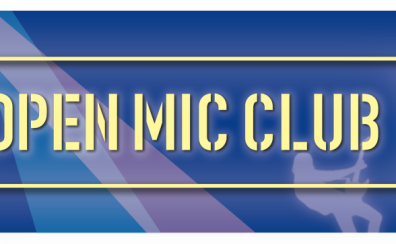 OPEN MIC CLUB